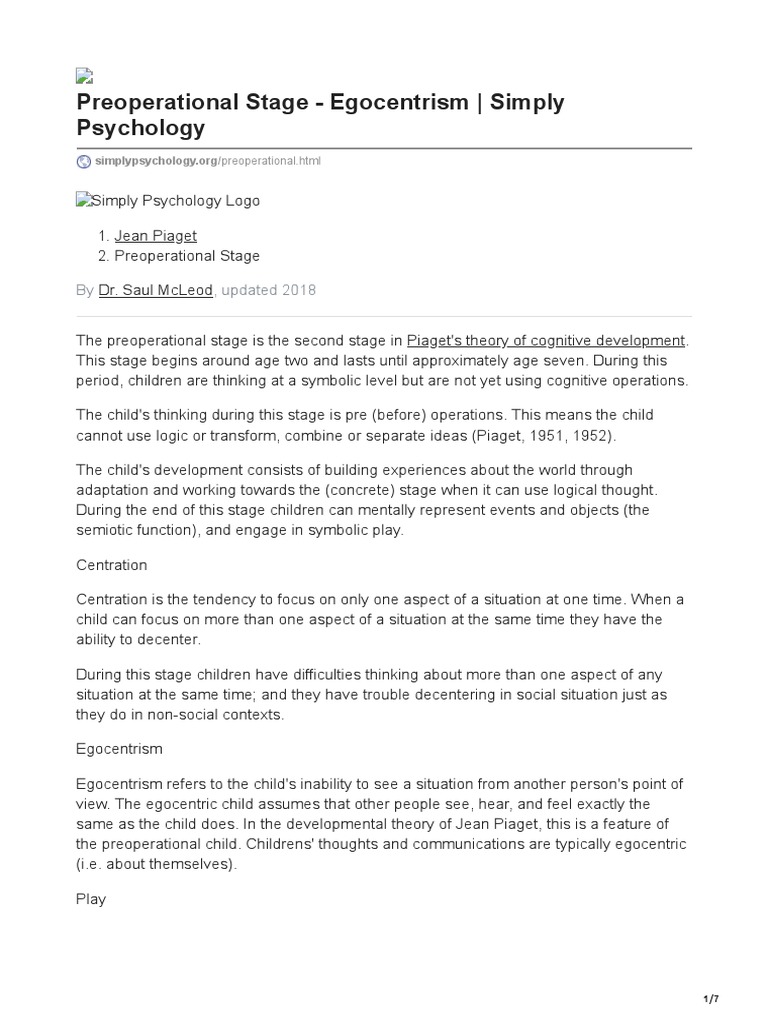 Preoperational Stage - Egocentrism | Simply Psychology

simplypsychology.org/preoperational.html

Simply Psychology Logo

1. Jean Piaget
2. Preoperational Stage

By Dr. Saul McLeod, updated 2018

The preoperational stage is the second stage in Piaget's theory of cognitive development. This stage begins around age two and lasts until approximately age seven. During this period, children are thinking at a symbolic level but are not yet using cognitive operations.

The child's thinking during this stage is pre (before) operations. This means the child cannot use logic or transform, combine or separate ideas (Piaget, 1951, 1952).

The child's development consists of building experiences about the world through adaptation and working towards the (concrete) stage when it can use logical thought. During the end of this stage children can mentally represent events and objects (the semiotic function), and engage in symbolic play.

Centration

Centration is the tendency to focus on only one aspect of a situation at one time. When a child can focus on more than one aspect of a situation at the same time they have the ability to decenter.

During this stage children have difficulties thinking about more than one aspect of any situation at the same time; and they have trouble decentering in social situation just as they do in non-social contexts.

Egocentrism

Egocentrism refers to the child's inability to see a situation from another person's point of view. The egocentric child assumes that other people see, hear, and feel exactly the same as the child does. In the developmental theory of Jean Piaget, this is a feature of the preoperational child. Childrens' thoughts and communications are typically egocentric (i.e. about themselves).

Play

1/7